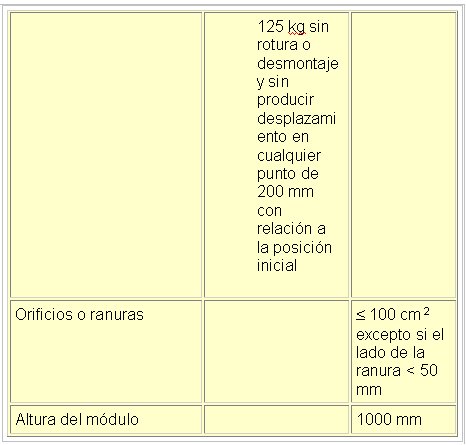 | | | |
|---|---|---|
| | 125 kg sin rotura o desmontaje y sin producir desplazamiento en cualquier punto de 200 mm con relación a la posición inicial | |
| Orificios o ranuras | | $\leq 100\ cm^2$ excepto si el lado de la ranura < 50 mm |
| Altura del módulo | | 1000 mm |